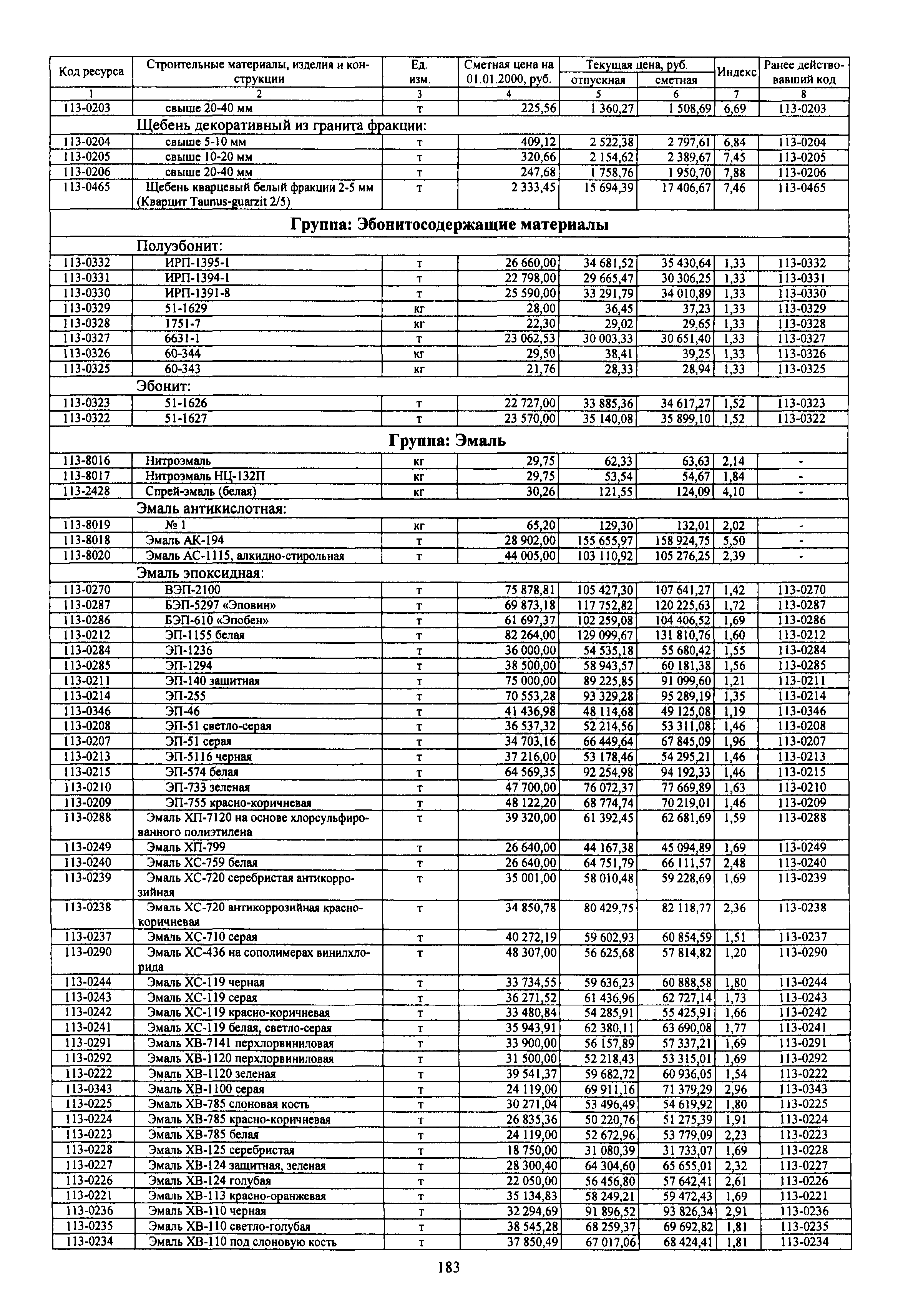 | Код ресурса | Строительные материалы, изделия и конструкции | Ед. изм. | Сметная цена на 01.01.2000, руб. | Текущая цена, руб. отпускная | Текущая цена, руб. сметная | Индекс | Ранее действовавший код |
|---|---|---|---|---|---|---|---|
| 1 | 2 | 3 | 4 | 5 | 6 | 7 | 8 |
| 113-0203 | свыше 20-40 мм | т | 225,56 | 1 360,27 | 1 508,69 | 6,69 | 113-0203 |
| | Щебень декоративный из гранита фракции: | | | | | | |
| 113-0204 | свыше 5-10 мм | т | 409,12 | 2 522,38 | 2 797,61 | 6,84 | 113-0204 |
| 113-0205 | свыше 10-20 мм | т | 320,66 | 2 154,62 | 2 389,67 | 7,45 | 113-0205 |
| 113-0206 | свыше 20-40 мм | т | 247,68 | 1 758,76 | 1 950,70 | 7,88 | 113-0206 |
| 113-0465 | Щебень кварцевый белый фракции 2-5 мм (Кварцит Taunus-guarzit 2/5) | т | 2 333,45 | 15 694,39 | 17 406,67 | 7,46 | 113-0465 |
| | Группа: Эбонитосодержащие материалы | | | | | | |
| | Полуэбонит: | | | | | | |
| 113-0332 | ИРП-1395-1 | т | 26 660,00 | 34 681,52 | 35 430,64 | 1,33 | 113-0332 |
| 113-0331 | ИРП-1394-1 | т | 22 798,00 | 29 665,47 | 30 306,25 | 1,33 | 113-0331 |
| 113-0330 | ИРП-1391-8 | т | 25 590,00 | 33 291,79 | 34 010,89 | 1,33 | 113-0330 |
| 113-0329 | 51-1629 | кг | 28,00 | 36,45 | 37,23 | 1,33 | 113-0329 |
| 113-0328 | 1751-7 | кг | 22,30 | 29,02 | 29,65 | 1,33 | 113-0328 |
| 113-0327 | 6631-1 | т | 23 062,53 | 30 003,33 | 30 651,40 | 1,33 | 113-0327 |
| 113-0326 | 60-344 | кг | 29,50 | 38,41 | 39,25 | 1,33 | 113-0326 |
| 113-0325 | 60-343 | кг | 21,76 | 28,33 | 28,94 | 1,33 | 113-0325 |
| | Эбонит: | | | | | | |
| 113-0323 | 51-1626 | т | 22 727,00 | 33 885,36 | 34 617,27 | 1,52 | 113-0323 |
| 113-0322 | 51-1627 | т | 23 570,00 | 35 140,08 | 35 899,10 | 1,52 | 113-0322 |
| | Группа: Эмаль | | | | | | |
| 113-8016 | Нитроэмаль | кг | 29,75 | 62,33 | 63,63 | 2,14 | - |
| 113-8017 | Нитроэмаль НЦ-132П | кг | 29,75 | 53,54 | 54,67 | 1,84 | - |
| 113-2428 | Спрей-эмаль (белая) | кг | 30,26 | 121,55 | 124,09 | 4,10 | - |
| | Эмаль антикислотная: | | | | | | |
| 113-8019 | № 1 | кг | 65,20 | 129,30 | 132,01 | 2,02 | - |
| 113-8018 | Эмаль АК-194 | т | 28 902,00 | 155 655,97 | 158 924,75 | 5,50 | - |
| 113-8020 | Эмаль АС-1115, алкидно-стирольная | т | 44 005,00 | 103 110,92 | 105 276,25 | 2,39 | - |
| | Эмаль эпоксидная: | | | | | | |
| 113-0270 | ВЭП-2100 | т | 75 878,81 | 105 427,30 | 107 641,27 | 1,42 | 113-0270 |
| 113-0287 | БЭП-5297 «Эповин» | т | 69 873,18 | 117 752,82 | 120 225,63 | 1,72 | 113-0287 |
| 113-0286 | БЭП-610 «Эпобен» | т | 61 697,37 | 102 259,08 | 104 406,52 | 1,69 | 113-0286 |
| 113-0212 | ЭП-1155 белая | т | 82 264,00 | 129 099,67 | 131 810,76 | 1,60 | 113-0212 |
| 113-0284 | ЭП-1236 | т | 36 000,00 | 54 535,18 | 55 680,42 | 1,55 | 113-0284 |
| 113-0285 | ЭП-1294 | т | 38 500,00 | 58 943,57 | 60 181,38 | 1,56 | 113-0285 |
| 113-0211 | ЭП-140 защитная | т | 75 000,00 | 89 225,85 | 91 099,60 | 1,21 | 113-0211 |
| 113-0214 | ЭП-255 | т | 70 553,28 | 93 329,28 | 95 289,19 | 1,35 | 113-0214 |
| 113-0346 | ЭП-46 | т | 41 436,98 | 48 114,68 | 49 125,08 | 1,19 | 113-0346 |
| 113-0208 | ЭП-51 светло-серая | т | 36 537,32 | 52 214,56 | 53 311,08 | 1,46 | 113-0208 |
| 113-0207 | ЭП-51 серая | т | 34 703,16 | 66 449,64 | 67 845,09 | 1,96 | 113-0207 |
| 113-0213 | ЭП-5116 черная | т | 37 216,00 | 53 178,46 | 54 295,21 | 1,46 | 113-0213 |
| 113-0215 | ЭП-574 белая | т | 64 569,35 | 92 254,98 | 94 192,33 | 1,46 | 113-0215 |
| 113-0210 | ЭП-733 зеленая | т | 47 700,00 | 76 072,37 | 77 669,89 | 1,63 | 113-0210 |
| 113-0209 | ЭП-755 красно-коричневая | т | 48 122,20 | 68 774,74 | 70 219,01 | 1,46 | 113-0209 |
| 113-0288 | Эмаль ХП-7120 на основе хлорсульфированного полиэтилена | т | 39 320,00 | 61 392,45 | 62 681,69 | 1,59 | 113-0288 |
| 113-0249 | Эмаль ХП-799 | т | 26 640,00 | 44 167,38 | 45 094,89 | 1,69 | 113-0249 |
| 113-0240 | Эмаль ХС-759 белая | т | 26 640,00 | 64 751,79 | 66 111,57 | 2,48 | 113-0240 |
| 113-0239 | Эмаль ХС-720 серебристая антикоррозийная | т | 35 001,00 | 58 010,48 | 59 228,69 | 1,69 | 113-0239 |
| 113-0238 | Эмаль ХС-720 антикоррозийная красно-коричневая | т | 34 850,78 | 80 429,75 | 82 118,77 | 2,36 | 113-0238 |
| 113-0237 | Эмаль ХС-710 серая | т | 40 272,19 | 59 602,93 | 60 854,59 | 1,51 | 113-0237 |
| 113-0290 | Эмаль ХС-436 на сополимерах винилхлорида | т | 48 307,00 | 56 625,68 | 57 814,82 | 1,20 | 113-0290 |
| 113-0244 | Эмаль ХС-119 черная | т | 33 734,55 | 59 636,23 | 60 888,58 | 1,80 | 113-0244 |
| 113-0243 | Эмаль ХС-119 серая | т | 36 271,52 | 61 436,96 | 62 727,14 | 1,73 | 113-0243 |
| 113-0242 | Эмаль ХС-119 красно-коричневая | т | 33 480,84 | 54 285,91 | 55 425,91 | 1,66 | 113-0242 |
| 113-0241 | Эмаль ХС-119 белая, светло-серая | т | 35 943,91 | 62 380,11 | 63 690,08 | 1,77 | 113-0241 |
| 113-0291 | Эмаль ХВ-7141 перхлорвиниловая | т | 33 900,00 | 56 157,89 | 57 337,21 | 1,69 | 113-0291 |
| 113-0292 | Эмаль ХВ-1120 перхлорвиниловая | т | 31 500,00 | 52 218,43 | 53 315,01 | 1,69 | 113-0292 |
| 113-0222 | Эмаль ХВ-1120 зеленая | т | 39 541,37 | 59 682,72 | 60 936,05 | 1,54 | 113-0222 |
| 113-0343 | Эмаль ХВ-1100 серая | т | 24 119,00 | 69 911,16 | 71 379,29 | 2,96 | 113-0343 |
| 113-0225 | Эмаль ХВ-785 слоновая кость | т | 30 271,04 | 53 496,49 | 54 619,92 | 1,80 | 113-0225 |
| 113-0224 | Эмаль ХВ-785 красно-коричневая | т | 26 835,36 | 50 220,76 | 51 275,39 | 1,91 | 113-0224 |
| 113-0223 | Эмаль ХВ-785 белая | т | 24 119,00 | 52 672,96 | 53 779,09 | 2,23 | 113-0223 |
| 113-0228 | Эмаль ХВ-125 серебристая | т | 18 750,00 | 31 080,39 | 31 733,07 | 1,69 | 113-0228 |
| 113-0227 | Эмаль ХВ-124 защитная, зеленая | т | 28 300,40 | 64 304,60 | 65 655,01 | 2,32 | 113-0227 |
| 113-0226 | Эмаль ХВ-124 голубая | т | 22 050,00 | 56 456,80 | 57 642,41 | 2,61 | 113-0226 |
| 113-0221 | Эмаль ХВ-113 красно-оранжевая | т | 35 134,83 | 58 249,21 | 59 472,43 | 1,69 | 113-0221 |
| 113-0236 | Эмаль ХВ-110 черная | т | 32 294,69 | 91 896,52 | 93 826,34 | 2,91 | 113-0236 |
| 113-0235 | Эмаль ХВ-110 светло-голубая | т | 38 545,28 | 68 259,37 | 69 692,82 | 1,81 | 113-0235 |
| 113-0234 | Эмаль ХВ-110 под слоновую кость | т | 37 850,49 | 67 017,06 | 68 424,41 | 1,81 | 113-0234 |

183